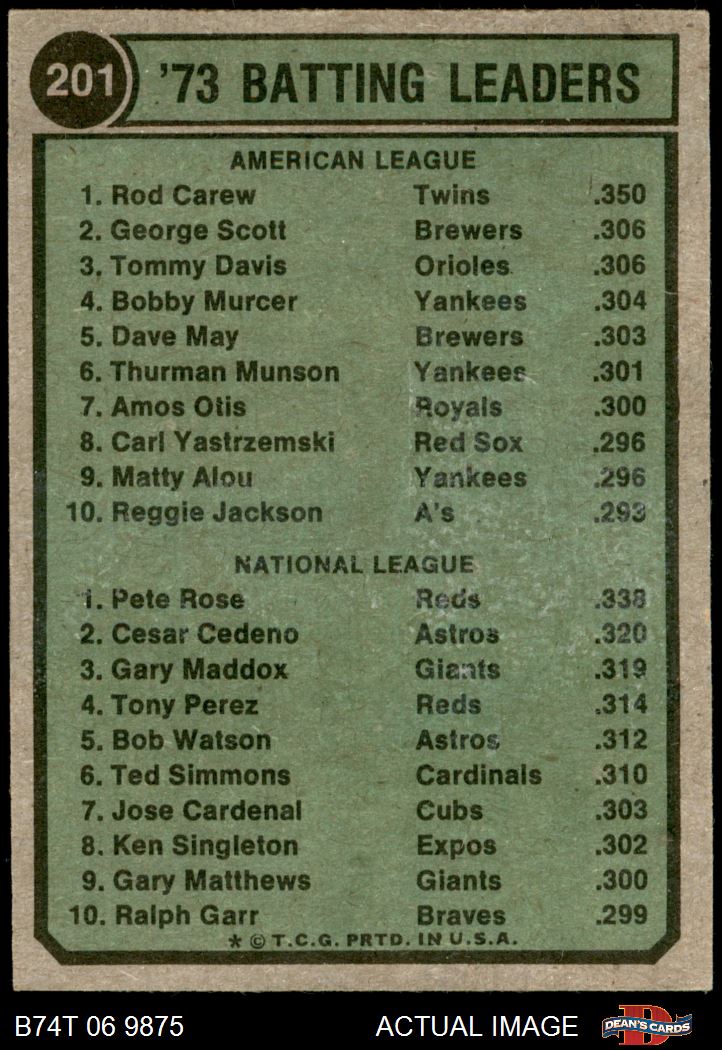 201 '73 BATTING LEADERS

AMERICAN LEAGUE

1. Rod Carew Twins .350
2. George Scott Brewers .306
3. Tommy Davis Orioles .306
4. Bobby Murcer Yankees .304
5. Dave May Brewers .303
6. Thurman Munson Yankees .301
7. Amos Otis Royals .300
8. Carl Yastrzemski Red Sox .296
9. Matty Alou Yankees .296
10. Reggie Jackson A's .293

NATIONAL LEAGUE

1. Pete Rose Reds .338
2. Cesar Cedeno Astros .320
3. Gary Maddox Giants .319
4. Tony Perez Reds .314
5. Bob Watson Astros .312
6. Ted Simmons Cardinals .310
7. Jose Cardenal Cubs .303
8. Ken Singleton Expos .302
9. Gary Matthews Giants .300
10. Ralph Garr Braves .299

* © T.C.G. PRTD. IN U.S.A.

B74T 06 9875 ACTUAL IMAGE DEAN'S CARDS